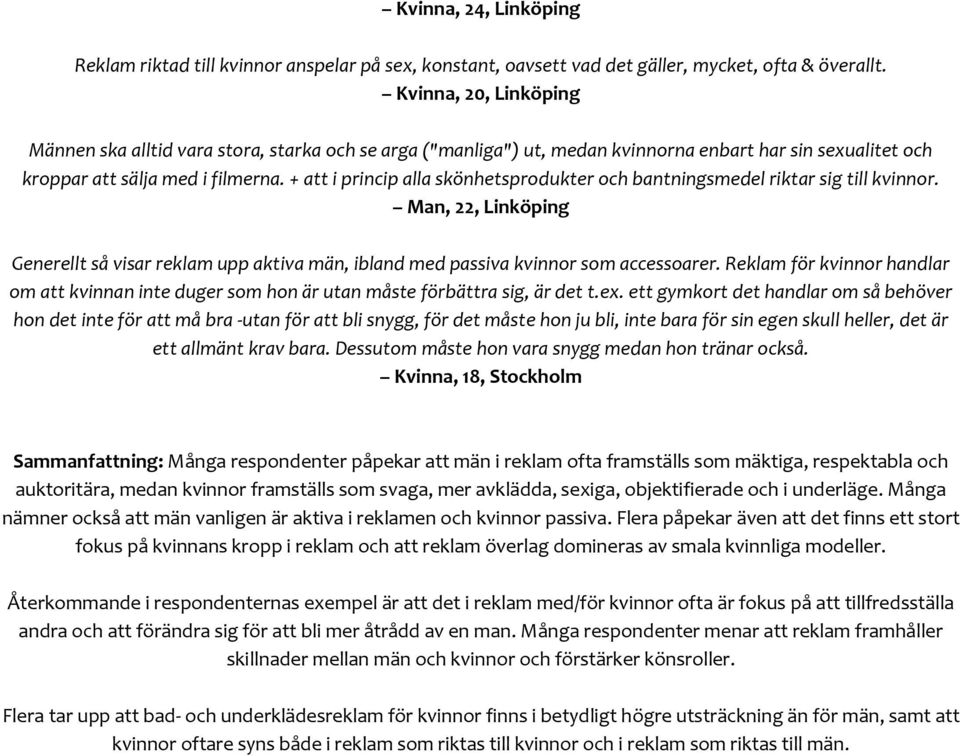 – Kvinna, 24, Linköping

Reklam riktad till kvinnor anspelar på sex, konstant, oavsett vad det gäller, mycket, ofta & överallt.
– Kvinna, 20, Linköping

Männen ska alltid vara stora, starka och se arga ("manliga") ut, medan kvinnorna enbart har sin sexualitet och kroppar att sälja med i filmerna. + att i princip alla skönhetsprodukter och bantningsmedel riktar sig till kvinnor.
– Man, 22, Linköping

Generellt så visar reklam upp aktiva män, ibland med passiva kvinnor som accessoarer. Reklam för kvinnor handlar om att kvinnan inte duger som hon är utan måste förbättra sig, är det t.ex. ett gymkort det handlar om så behöver hon det inte för att må bra -utan för att bli snygg, för det måste hon ju bli, inte bara för sin egen skull heller, det är ett allmänt krav bara. Dessutom måste hon vara snygg medan hon tränar också.
– Kvinna, 18, Stockholm

Sammanfattning: Många respondenter påpekar att män i reklam ofta framställs som mäktiga, respektabla och auktoritära, medan kvinnor framställs som svaga, mer avklädda, sexiga, objektifierade och i underläge. Många nämner också att män vanligen är aktiva i reklamen och kvinnor passiva. Flera påpekar även att det finns ett stort fokus på kvinnans kropp i reklam och att reklam överlag domineras av smala kvinnliga modeller.

Återkommande i respondenternas exempel är att det i reklam med/för kvinnor ofta är fokus på att tillfredsställa andra och att förändra sig för att bli mer åtrådd av en man. Många respondenter menar att reklam framhåller skillnader mellan män och kvinnor och förstärker könsroller.

Flera tar upp att bad- och underklädesreklam för kvinnor finns i betydligt högre utsträckning än för män, samt att kvinnor oftare syns både i reklam som riktas till kvinnor och i reklam som riktas till män.